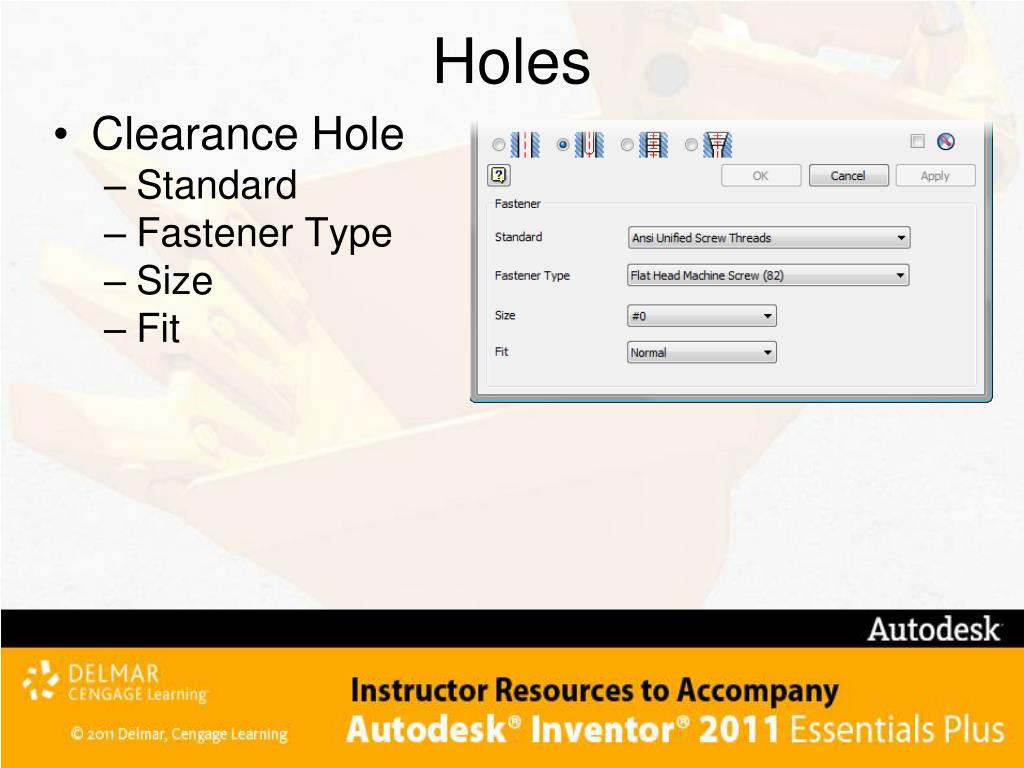 Holes

• Clearance Hole
– Standard
– Fastener Type
– Size
– Fit

OK
Cancel
Apply

Fastener
Standard
Ansi Unified Screw Threads
Fastener Type
Flat Head Machine Screw (82)
Size
#0
Fit
Normal

Autodesk

DELMAR
CENGAGE Learning
© 2011 Delmar, Cengage Learning

Instructor Resources to Accompany
Autodesk® Inventor® 2011 Essentials Plus